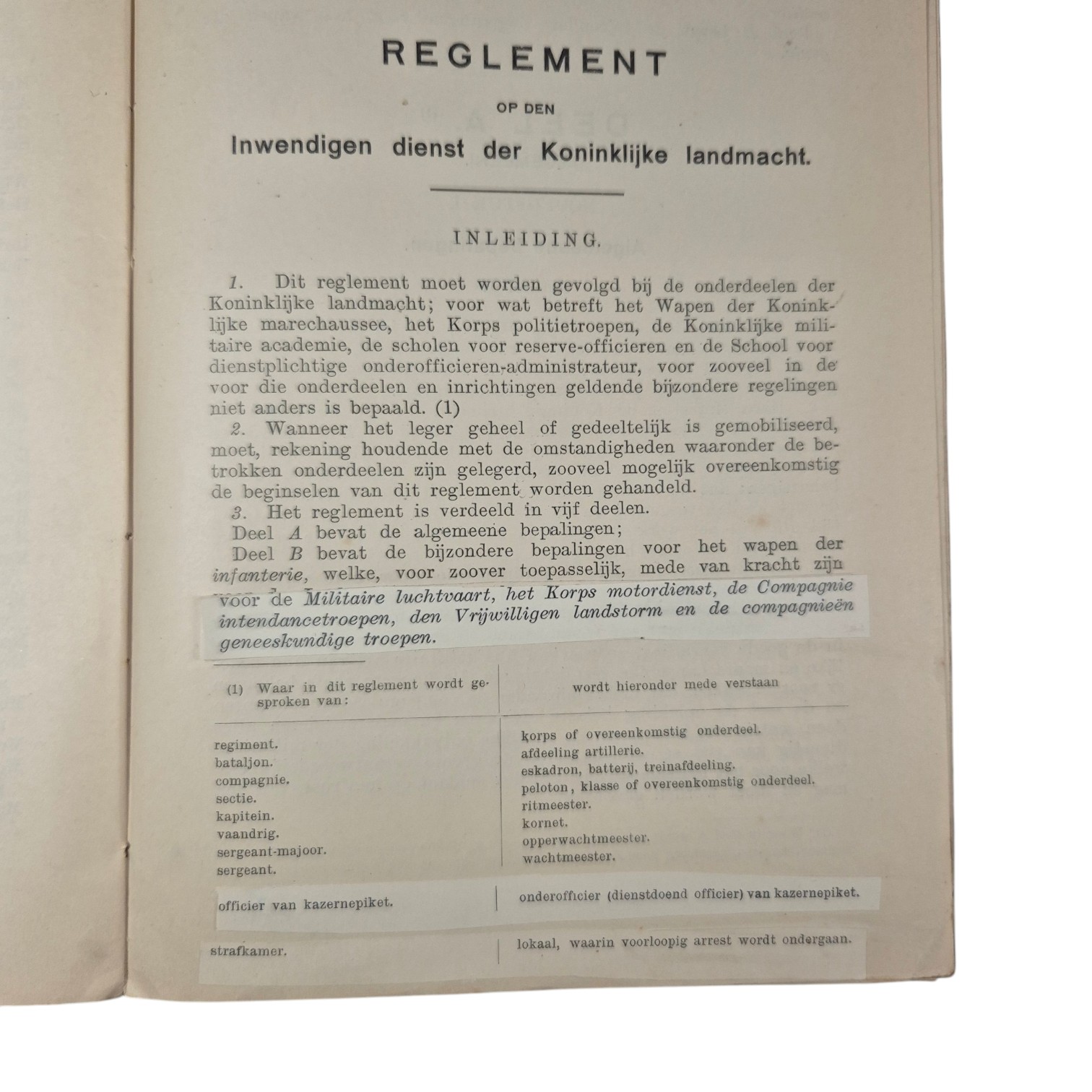 REGLEMENT

OP DEN

Inwendigen dienst der Koninklijke landmacht.

INLEIDING.

1. Dit reglement moet worden gevolgd bij de onderdeelen der Koninklijke landmacht; voor wat betreft het Wapen der Koninklijke marechaussee, het Korps politietroepen, de Koninklijke militaire academie, de scholen voor reserve-officieren en de School voor dienstplichtige onderofficieren-administrateur, voor zooveel in de voor die onderdeelen en inrichtingen geldende bijzondere regelingen niet anders is bepaald. (1)

2. Wanneer het leger geheel of gedeeltelijk is gemobiliseerd, moet, rekening houdende met de omstandigheden waaronder de betrokken onderdeelen zijn gelegerd, zooveel mogelijk overeenkomstig de beginselen van dit reglement worden gehandeld.

3. Het reglement is verdeeld in vijf deelen.

Deel A bevat de algemeene bepalingen;

Deel B bevat de bijzondere bepalingen voor het wapen der infanterie, welke, voor zoover toepasselijk, mede van kracht zijn voor de Militaire luchtvaart, het Korps motordienst, de Compagnie intendancetroepen, den Vrijwilligen landstorm en de compagnieën geneeskundige troepen.

| (1) Waar in dit reglement wordt gesproken van: | wordt hieronder mede verstaan |
|---|---|
| regiment. | korps of overeenkomstig onderdeel. |
| bataljon. | afdeeling artillerie. |
| compagnie. | eskadron, batterij, treinafdeeling. |
| sectie. | peloton, klasse of overeenkomstig onderdeel. |
| kapitein. | ritmeester. |
| vaandrig. | kornet. |
| sergeant-majoor. | opperwachtmeester. |
| sergeant. | wachtmeester. |
| officier van kazernepiket. | onderofficier (dienstdoend officier) van kazernepiket. |
| strafkamer. | lokaal, waarin voorloopig arrest wordt ondergaan. |